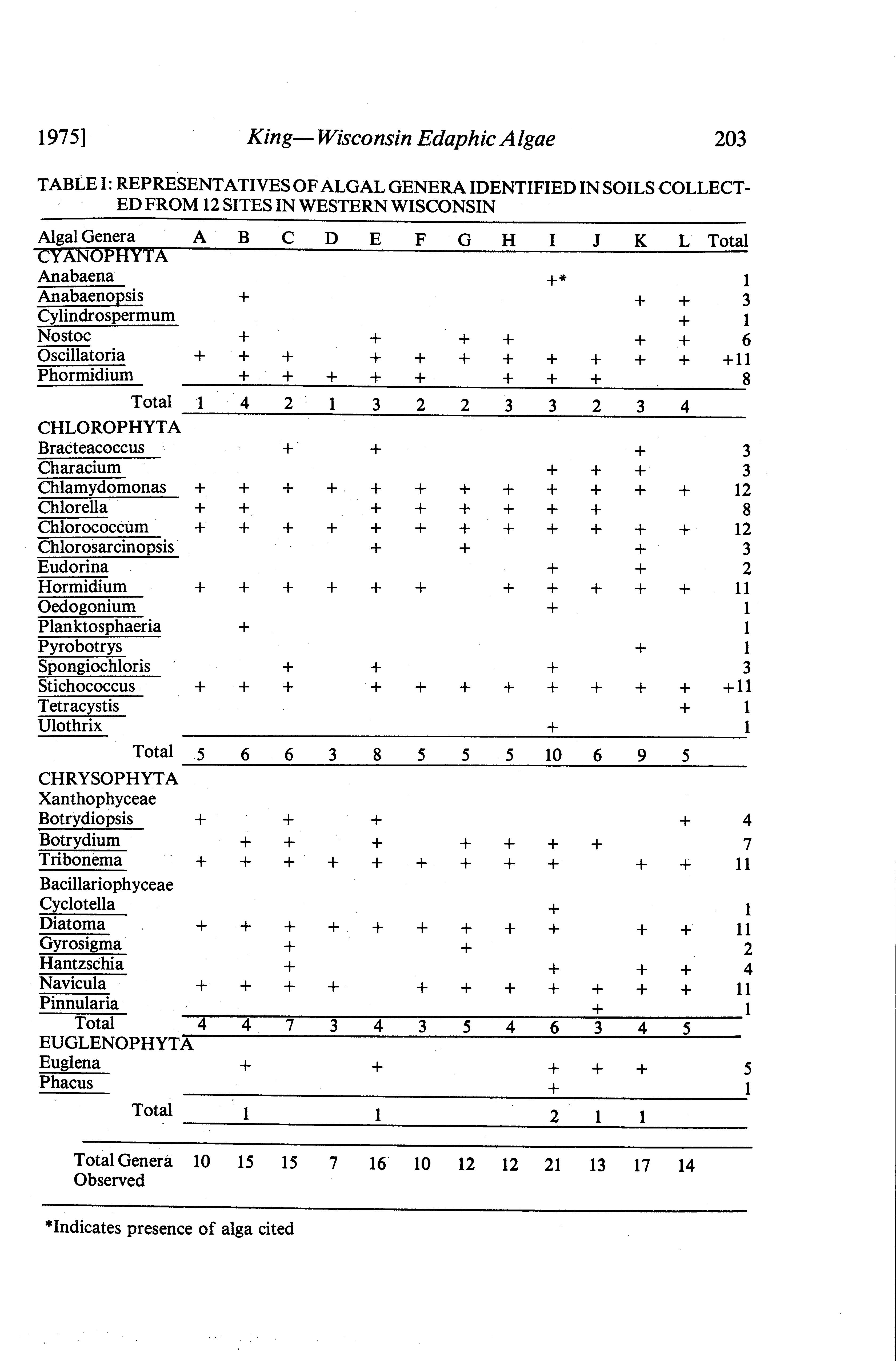 1975] King—Wisconsin Edaphic Algae 203

TABLE I: REPRESENTATIVES OF ALGAL GENERA IDENTIFIED IN SOILS COLLECTED FROM 12 SITES IN WESTERN WISCONSIN

| Algal Genera | A | B | C | D | E | F | G | H | I | J | K | L | Total |
|---|---|---|---|---|---|---|---|---|---|---|---|---|---|
| CYANOPHYTA | | | | | | | | | | | | | |
| Anabaena | | | | | | | | | +* | | | | 1 |
| Anabaenopsis | | + | | | | | | | | | + | + | 3 |
| Cylindrospermum | | | | | | | | | | | | + | 1 |
| Nostoc | | + | | | + | | + | + | | | + | + | 6 |
| Oscillatoria | + | + | + | | + | + | + | + | + | + | + | + | +11 |
| Phormidium | | + | + | + | + | + | | + | + | + | | | 8 |
| Total | 1 | 4 | 2 | 1 | 3 | 2 | 2 | 3 | 3 | 2 | 3 | 4 | |
| CHLOROPHYTA | | | | | | | | | | | | | |
| Bracteacoccus | | | + | | + | | | | | | + | | 3 |
| Characium | | | | | | | | | + | + | + | | 3 |
| Chlamydomonas | + | + | + | + | + | + | + | + | + | + | + | + | 12 |
| Chlorella | + | + | | | + | + | + | + | + | + | | | 8 |
| Chlorococcum | + | + | + | + | + | + | + | + | + | + | + | + | 12 |
| Chlorosarcinopsis | | | | | + | | + | | | | + | | 3 |
| Eudorina | | | | | | | | | + | | + | | 2 |
| Hormidium | + | + | + | + | + | + | | + | + | + | + | + | 11 |
| Oedogonium | | | | | | | | | + | | | | 1 |
| Planktosphaeria | | + | | | | | | | | | | | 1 |
| Pyrobotrys | | | | | | | | | | | + | | 1 |
| Spongiochloris | | | + | | + | | | | + | | | | 3 |
| Stichococcus | + | + | + | | + | + | + | + | + | + | + | + | +11 |
| Tetracystis | | | | | | | | | | | | + | 1 |
| Ulothrix | | | | | | | | | + | | | | 1 |
| Total | 5 | 6 | 6 | 3 | 8 | 5 | 5 | 5 | 10 | 6 | 9 | 5 | |
| CHRYSOPHYTA | | | | | | | | | | | | | |
| Xanthophyceae | | | | | | | | | | | | | |
| Botrydiopsis | + | | + | | + | | | | | | | + | 4 |
| Botrydium | | + | + | | + | | + | + | + | + | | | 7 |
| Tribonema | + | + | + | + | + | + | + | + | + | | + | + | 11 |
| Bacillariophyceae | | | | | | | | | | | | | |
| Cyclotella | | | | | | | | | + | | | | 1 |
| Diatoma | + | + | + | + | + | + | + | + | + | | + | + | 11 |
| Gyrosigma | | | + | | | | + | | | | | | 2 |
| Hantzschia | | | + | | | | | | + | | + | + | 4 |
| Navicula | + | + | + | + | | + | + | + | + | + | + | + | 11 |
| Pinnularia | | | | | | | | | | + | | | 1 |
| Total | 4 | 4 | 7 | 3 | 4 | 3 | 5 | 4 | 6 | 3 | 4 | 5 | |
| EUGLENOPHYTA | | | | | | | | | | | | | |
| Euglena | | + | | | + | | | | + | + | + | | 5 |
| Phacus | | | | | | | | | + | | | | 1 |
| Total | | 1 | | | 1 | | | | 2 | 1 | 1 | | |
| Total Genera Observed | 10 | 15 | 15 | 7 | 16 | 10 | 12 | 12 | 21 | 13 | 17 | 14 | |

*Indicates presence of alga cited